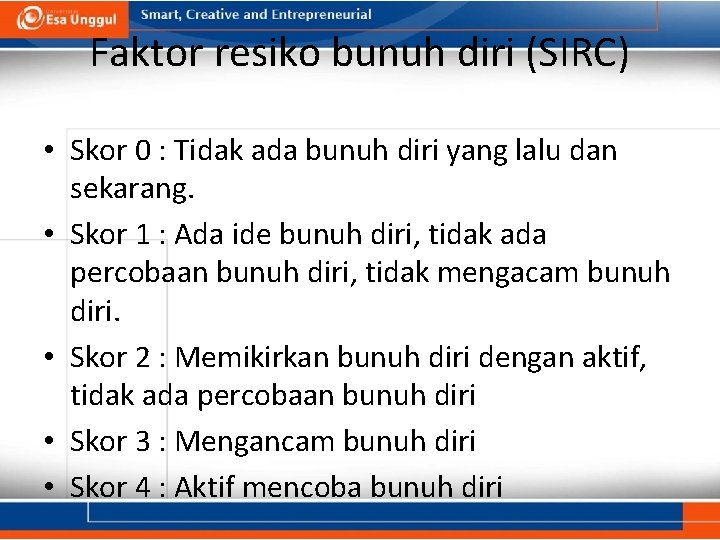 Esa Unggul
Smart, Creative and Entrepreneurial

Faktor resiko bunuh diri (SIRC)

• Skor 0 : Tidak ada bunuh diri yang lalu dan sekarang.
• Skor 1 : Ada ide bunuh diri, tidak ada percobaan bunuh diri, tidak mengacam bunuh diri.
• Skor 2 : Memikirkan bunuh diri dengan aktif, tidak ada percobaan bunuh diri
• Skor 3 : Mengancam bunuh diri
• Skor 4 : Aktif mencoba bunuh diri